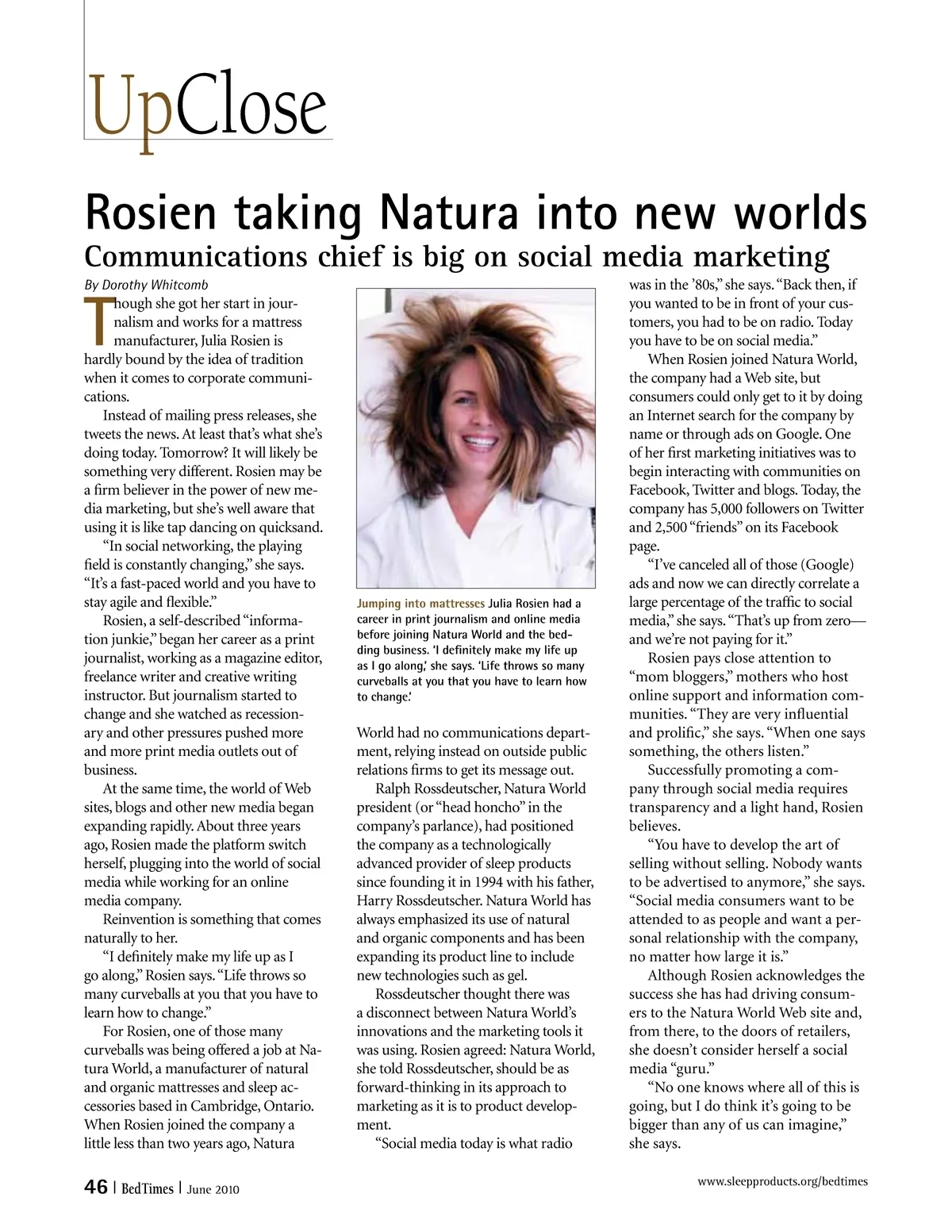 UpClose

Rosien taking Natura into new worlds
Communications chief is big on social media marketing

By Dorothy Whitcomb

Though she got her start in journalism and works for a mattress manufacturer, Julia Rosien is hardly bound by the idea of tradition when it comes to corporate communications.

Instead of mailing press releases, she tweets the news. At least that's what she's doing today. Tomorrow? It will likely be something very different. Rosien may be a firm believer in the power of new media marketing, but she's well aware that using it is like tap dancing on quicksand.

"In social networking, the playing field is constantly changing," she says. "It's a fast-paced world and you have to stay agile and flexible."

Rosien, a self-described "information junkie," began her career as a print journalist, working as a magazine editor, freelance writer and creative writing instructor. But journalism started to change and she watched as recessionary and other pressures pushed more and more print media outlets out of business.

At the same time, the world of Web sites, blogs and other new media began expanding rapidly. About three years ago, Rosien made the platform switch herself, plugging into the world of social media while working for an online media company.

Reinvention is something that comes naturally to her.

"I definitely make my life up as I go along," Rosien says. "Life throws so many curveballs at you that you have to learn how to change."

For Rosien, one of those many curveballs was being offered a job at Natura World, a manufacturer of natural and organic mattresses and sleep accessories based in Cambridge, Ontario. When Rosien joined the company a little less than two years ago, Natura

Jumping into mattresses Julia Rosien had a career in print journalism and online media before joining Natura World and the bedding business. 'I definitely make my life up as I go along,' she says. 'Life throws so many curveballs at you that you have to learn how to change.'

World had no communications department, relying instead on outside public relations firms to get its message out.

Ralph Rossdeutscher, Natura World president (or "head honcho" in the company's parlance), had positioned the company as a technologically advanced provider of sleep products since founding it in 1994 with his father, Harry Rossdeutscher. Natura World has always emphasized its use of natural and organic components and has been expanding its product line to include new technologies such as gel.

Rossdeutscher thought there was a disconnect between Natura World's innovations and the marketing tools it was using. Rosien agreed: Natura World, she told Rossdeutscher, should be as forward-thinking in its approach to marketing as it is to product development.

"Social media today is what radio was in the '80s," she says. "Back then, if you wanted to be in front of your customers, you had to be on radio. Today you have to be on social media."

When Rosien joined Natura World, the company had a Web site, but consumers could only get to it by doing an Internet search for the company by name or through ads on Google. One of her first marketing initiatives was to begin interacting with communities on Facebook, Twitter and blogs. Today, the company has 5,000 followers on Twitter and 2,500 "friends" on its Facebook page.

"I've canceled all of those (Google) ads and now we can directly correlate a large percentage of the traffic to social media," she says. "That's up from zero—and we're not paying for it."

Rosien pays close attention to "mom bloggers," mothers who host online support and information communities. "They are very influential and prolific," she says. "When one says something, the others listen."

Successfully promoting a company through social media requires transparency and a light hand, Rosien believes.

"You have to develop the art of selling without selling. Nobody wants to be advertised to anymore," she says. "Social media consumers want to be attended to as people and want a personal relationship with the company, no matter how large it is."

Although Rosien acknowledges the success she has had driving consumers to the Natura World Web site and, from there, to the doors of retailers, she doesn't consider herself a social media "guru."

"No one knows where all of this is going, but I do think it's going to be bigger than any of us can imagine," she says.

46 | BedTimes | June 2010

www.sleepproducts.org/bedtimes